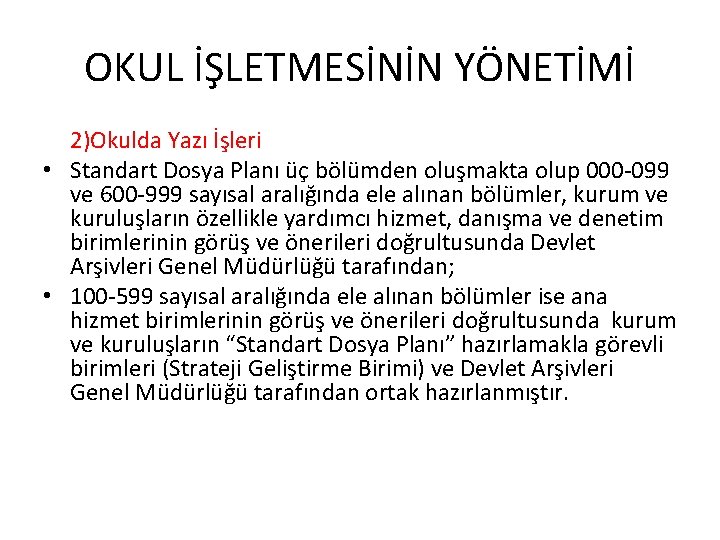 OKUL İŞLETMESİNİN YÖNETİMİ

2)Okulda Yazı İşleri

• Standart Dosya Planı üç bölümden oluşmakta olup 000-099 ve 600-999 sayısal aralığında ele alınan bölümler, kurum ve kuruluşların özellikle yardımcı hizmet, danışma ve denetim birimlerinin görüş ve önerileri doğrultusunda Devlet Arşivleri Genel Müdürlüğü tarafından;

• 100-599 sayısal aralığında ele alınan bölümler ise ana hizmet birimlerinin görüş ve önerileri doğrultusunda kurum ve kuruluşların “Standart Dosya Planı” hazırlamakla görevli birimleri (Strateji Geliştirme Birimi) ve Devlet Arşivleri Genel Müdürlüğü tarafından ortak hazırlanmıştır.